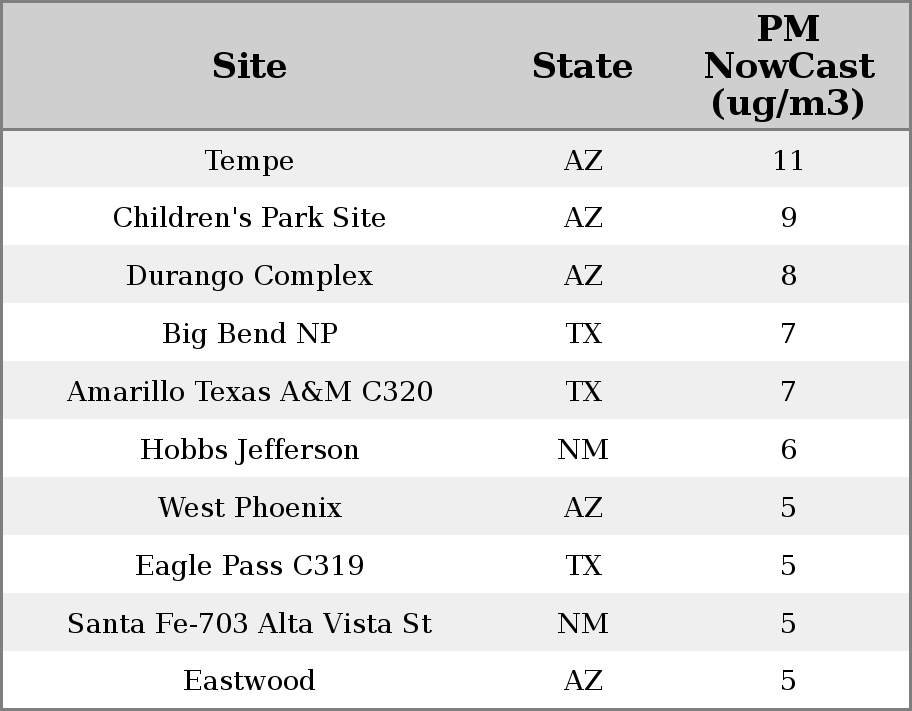 | Site | State | PM NowCast (ug/m3) |
|---|---|---|
| Tempe | AZ | 11 |
| Children's Park Site | AZ | 9 |
| Durango Complex | AZ | 8 |
| Big Bend NP | TX | 7 |
| Amarillo Texas A&M C320 | TX | 7 |
| Hobbs Jefferson | NM | 6 |
| West Phoenix | AZ | 5 |
| Eagle Pass C319 | TX | 5 |
| Santa Fe-703 Alta Vista St | NM | 5 |
| Eastwood | AZ | 5 |